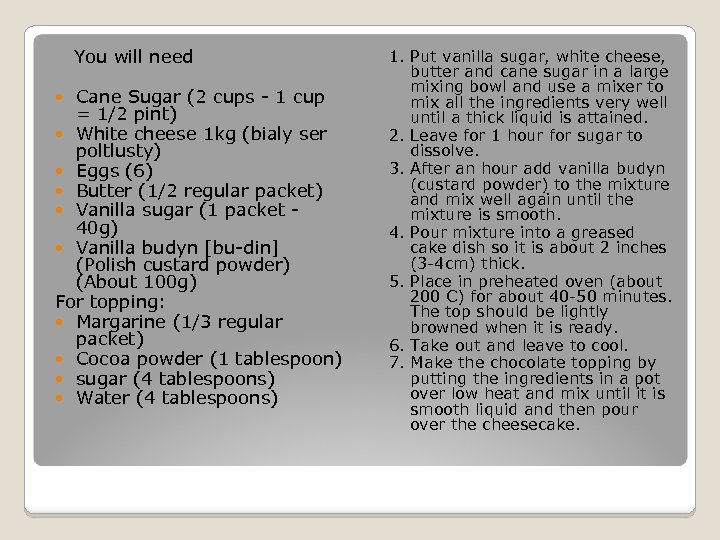 You will need

• Cane Sugar (2 cups - 1 cup = 1/2 pint)
• White cheese 1kg (bialy ser poltlusty)
• Eggs (6)
• Butter (1/2 regular packet)
• Vanilla sugar (1 packet - 40g)
• Vanilla budyn [bu-din] (Polish custard powder) (About 100g)

For topping:

• Margarine (1/3 regular packet)
• Cocoa powder (1 tablespoon)
• sugar (4 tablespoons)
• Water (4 tablespoons)

1. Put vanilla sugar, white cheese, butter and cane sugar in a large mixing bowl and use a mixer to mix all the ingredients very well until a thick liquid is attained.
2. Leave for 1 hour for sugar to dissolve.
3. After an hour add vanilla budyn (custard powder) to the mixture and mix well again until the mixture is smooth.
4. Pour mixture into a greased cake dish so it is about 2 inches (3-4cm) thick.
5. Place in preheated oven (about 200 C) for about 40-50 minutes. The top should be lightly browned when it is ready.
6. Take out and leave to cool.
7. Make the chocolate topping by putting the ingredients in a pot over low heat and mix until it is smooth liquid and then pour over the cheesecake.